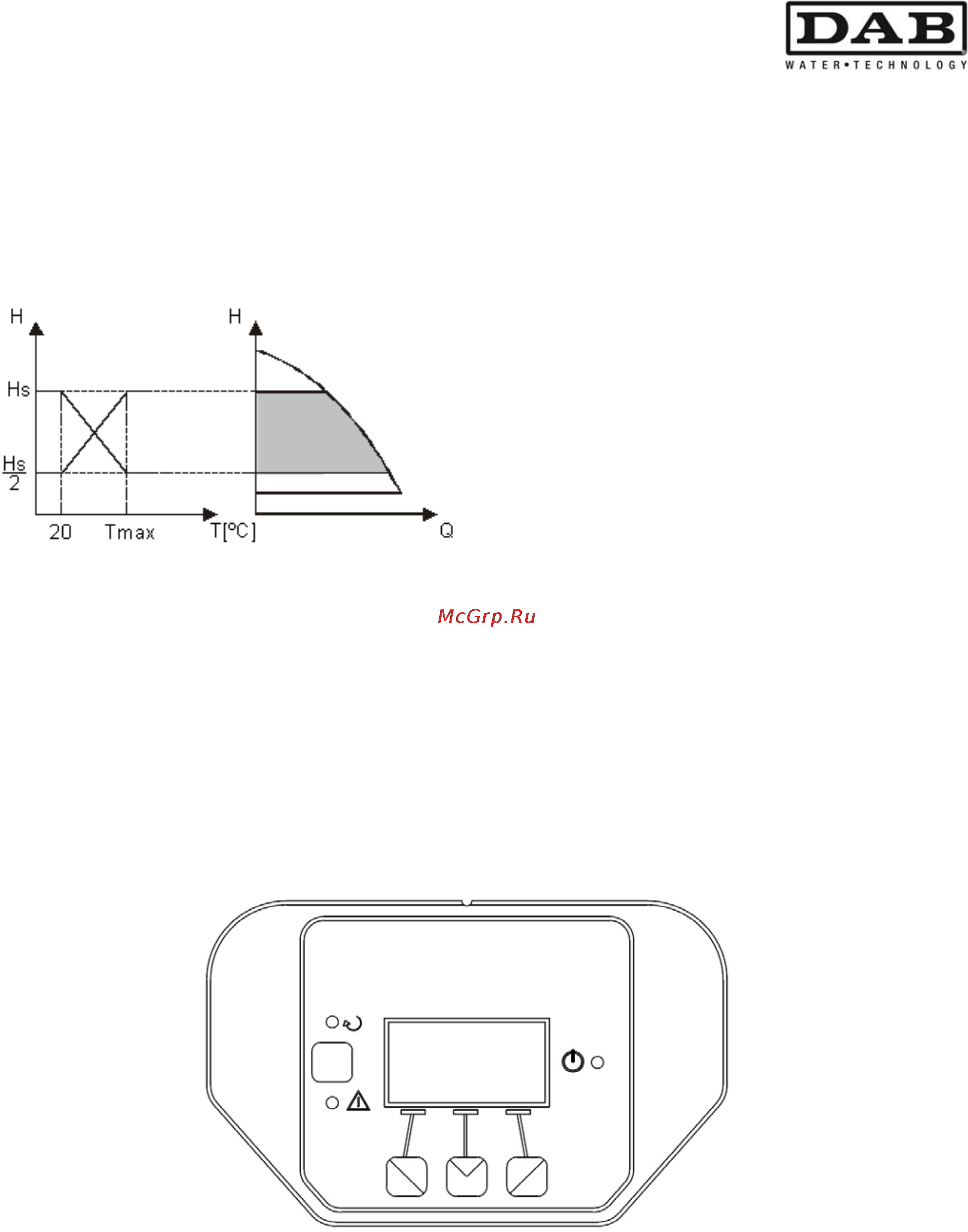 DAB
WATER•TECHNOLOGY

H

Hs

$\frac{Hs}{2}$

20 Tmax T[ºC]

H

Q

McGrp.Ru